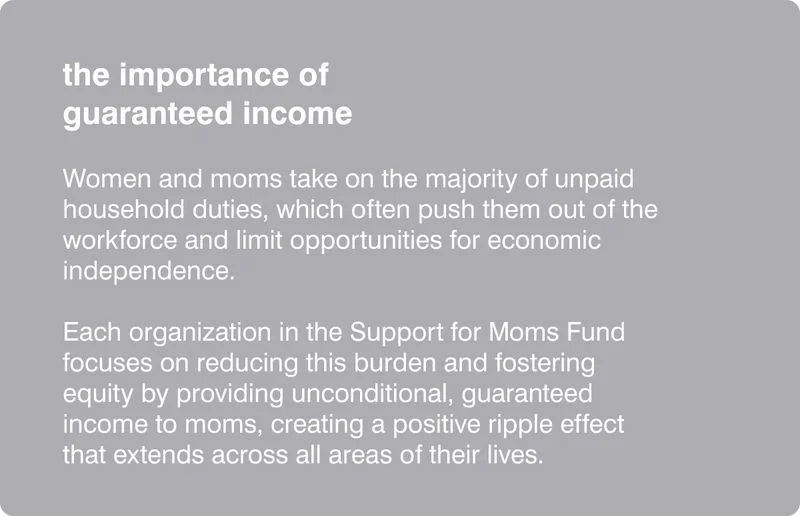 the importance of guaranteed income

Women and moms take on the majority of unpaid household duties, which often push them out of the workforce and limit opportunities for economic independence.

Each organization in the Support for Moms Fund focuses on reducing this burden and fostering equity by providing unconditional, guaranteed income to moms, creating a positive ripple effect that extends across all areas of their lives.